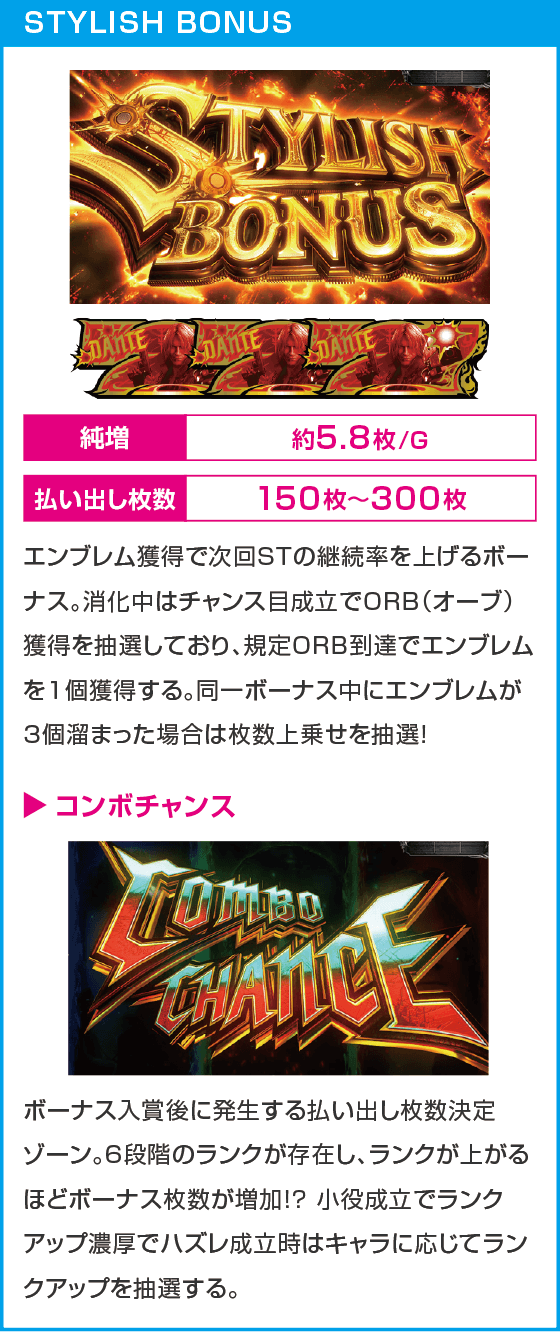 STYLISH BONUS

STYLISH BONUS

DANTE DANTE DANTE

| 純増 | 約5.8枚/G |
|---|---|
| 払い出し枚数 | 150枚~300枚 |

エンブレム獲得で次回STの継続率を上げるボーナス。消化中はチャンス目成立でORB(オーブ)獲得を抽選しており、規定ORB到達でエンブレムを1個獲得する。同一ボーナス中にエンブレムが3個溜まった場合は枚数上乗せを抽選!

▶ コンボチャンス

COMBO CHANCE

ボーナス入賞後に発生する払い出し枚数決定ゾーン。6段階のランクが存在し、ランクが上がるほどボーナス枚数が増加!? 小役成立でランクアップ濃厚でハズレ成立時はキャラに応じてランクアップを抽選する。